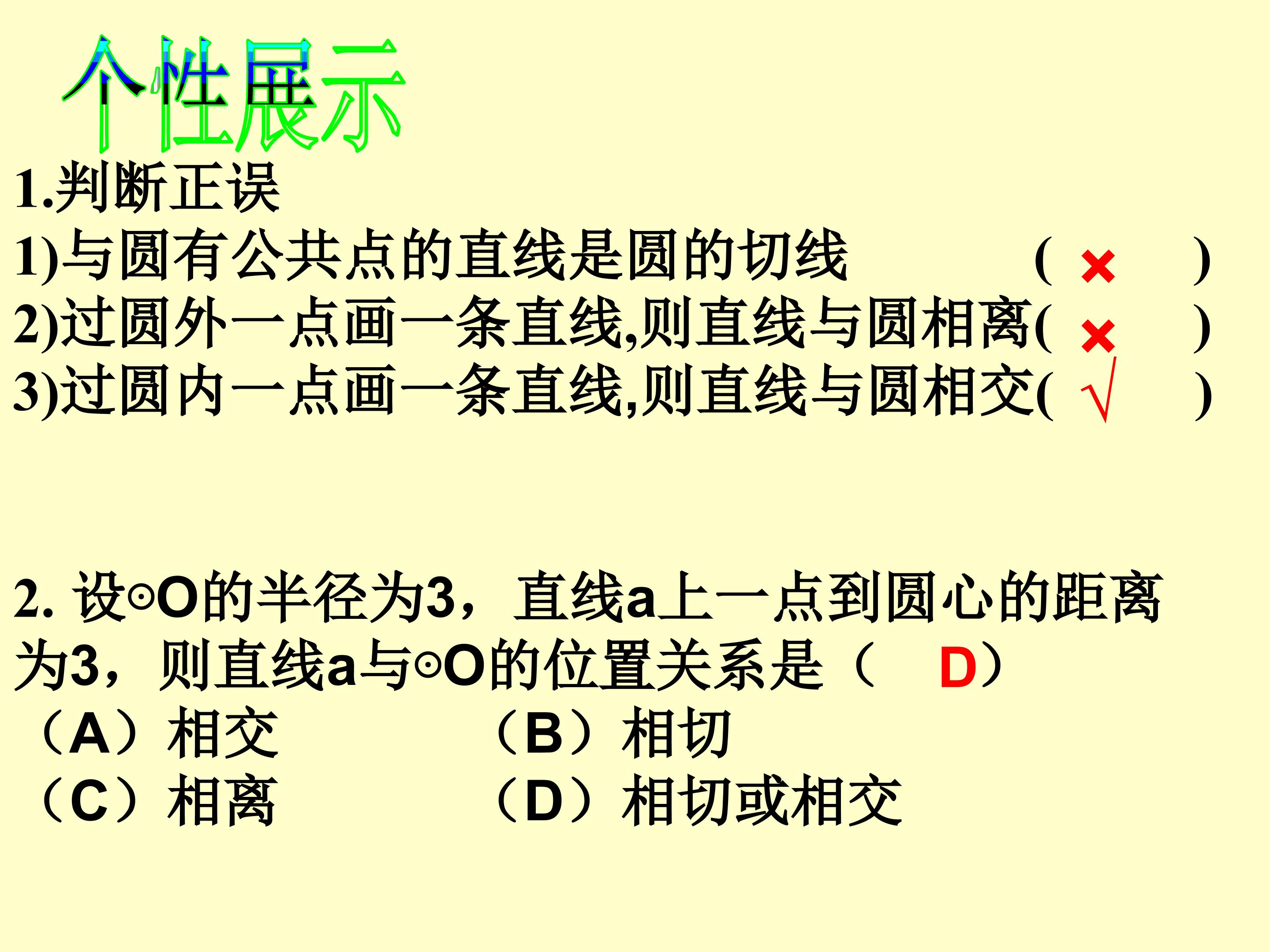 个性展示

1.判断正误

1)与圆有公共点的直线是圆的切线 ( × )

2)过圆外一点画一条直线,则直线与圆相离( × )

3)过圆内一点画一条直线,则直线与圆相交( √ )

2.设⊙O的半径为3，直线a上一点到圆心的距离为3，则直线a与⊙O的位置关系是（ D）

（A）相交 （B）相切
（C）相离 （D）相切或相交